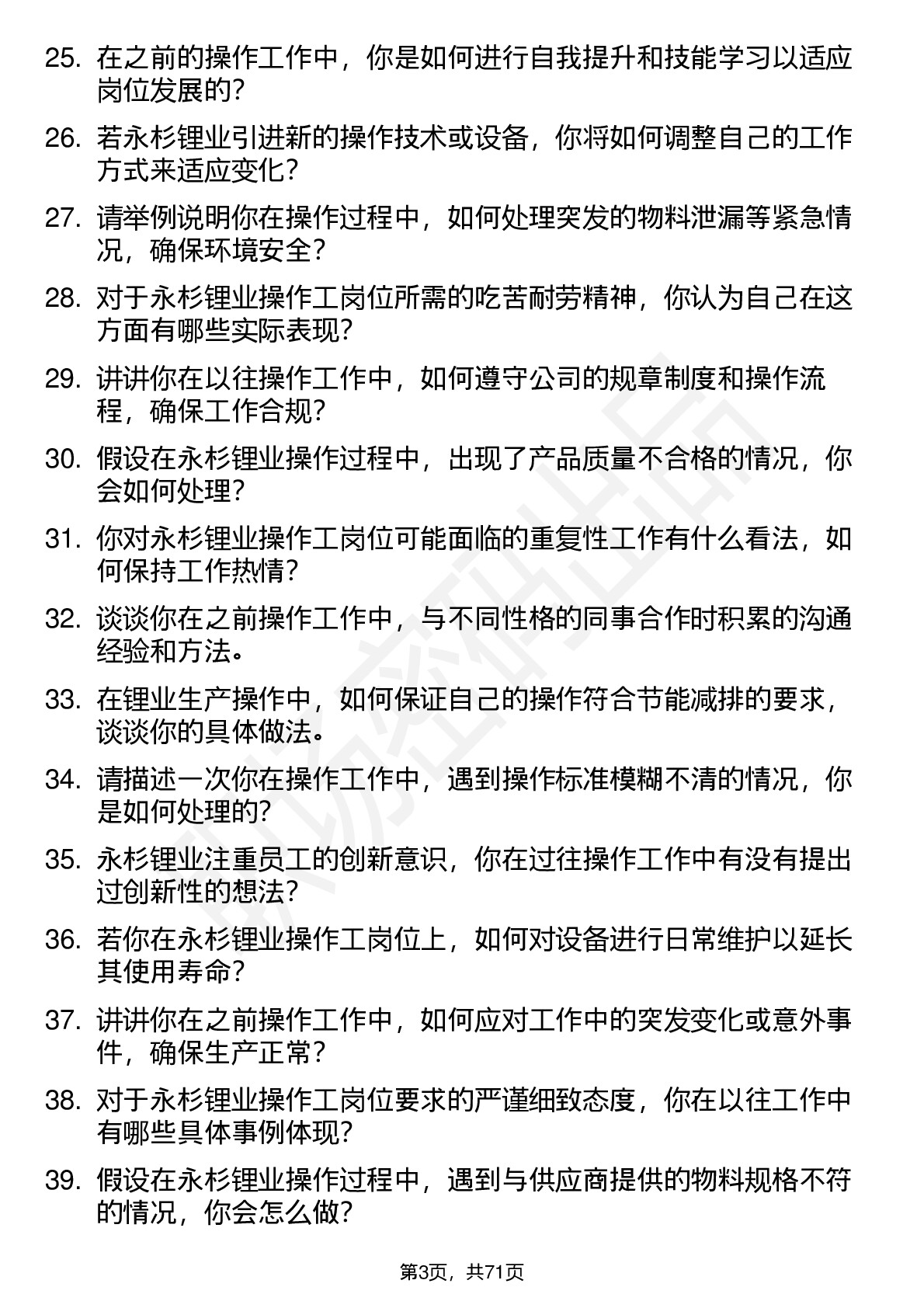 25. 在之前的操作工作中，你是如何进行自我提升和技能学习以适应岗位发展的？

26. 若永杉锂业引进新的操作技术或设备，你将如何调整自己的工作方式来适应变化？

27. 请举例说明你在操作过程中，如何处理突发的物料泄漏等紧急情况，确保环境安全？

28. 对于永杉锂业操作工岗位所需的吃苦耐劳精神，你认为自己在这方面有哪些实际表现？

29. 讲讲你在以往操作工作中，如何遵守公司的规章制度和操作流程，确保工作合规？

30. 假设在永杉锂业操作过程中，出现了产品质量不合格的情况，你会如何处理？

31. 你对永杉锂业操作工岗位可能面临的重复性工作有什么看法，如何保持工作热情？

32. 谈谈你在之前操作工作中，与不同性格的同事合作时积累的沟通经验和方法。

33. 在锂业生产操作中，如何保证自己的操作符合节能减排的要求，谈谈你的具体做法。

34. 请描述一次你在操作工作中，遇到操作标准模糊不清的情况，你是如何处理的？

35. 永杉锂业注重员工的创新意识，你在过往操作工作中有没有提出过创新性的想法？

36. 若你在永杉锂业操作工岗位上，如何对设备进行日常维护以延长其使用寿命？

37. 讲讲你在之前操作工作中，如何应对工作中的突发变化或意外事件，确保生产正常？

38. 对于永杉锂业操作工岗位要求的严谨细致态度，你在以往工作中有哪些具体事例体现？

39. 假设在永杉锂业操作过程中，遇到与供应商提供的物料规格不符的情况，你会怎么做？

第3页，共71页